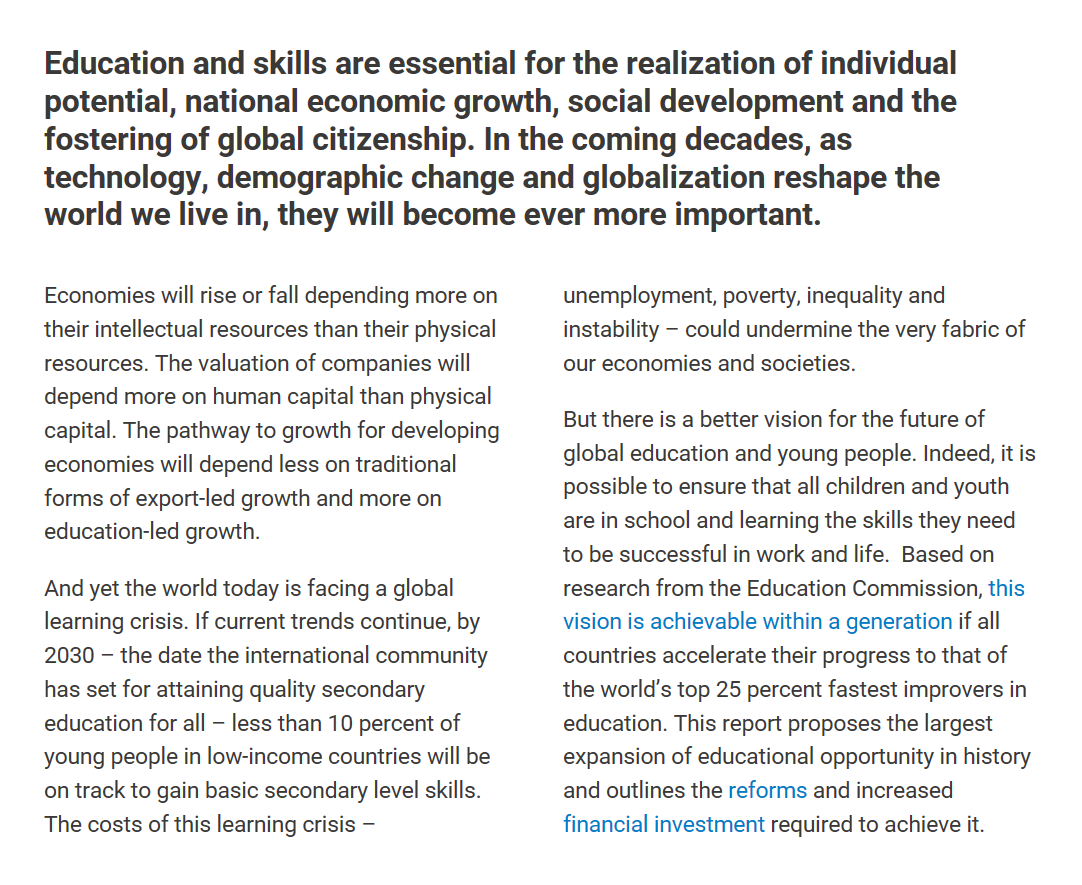 Education and skills are essential for the realization of individual potential, national economic growth, social development and the fostering of global citizenship. In the coming decades, as technology, demographic change and globalization reshape the world we live in, they will become ever more important.

Economies will rise or fall depending more on their intellectual resources than their physical resources. The valuation of companies will depend more on human capital than physical capital. The pathway to growth for developing economies will depend less on traditional forms of export-led growth and more on education-led growth.

And yet the world today is facing a global learning crisis. If current trends continue, by 2030 – the date the international community has set for attaining quality secondary education for all – less than 10 percent of young people in low-income countries will be on track to gain basic secondary level skills. The costs of this learning crisis – unemployment, poverty, inequality and instability – could undermine the very fabric of our economies and societies.

But there is a better vision for the future of global education and young people. Indeed, it is possible to ensure that all children and youth are in school and learning the skills they need to be successful in work and life. Based on research from the Education Commission, this vision is achievable within a generation if all countries accelerate their progress to that of the world's top 25 percent fastest improvers in education. This report proposes the largest expansion of educational opportunity in history and outlines the reforms and increased financial investment required to achieve it.